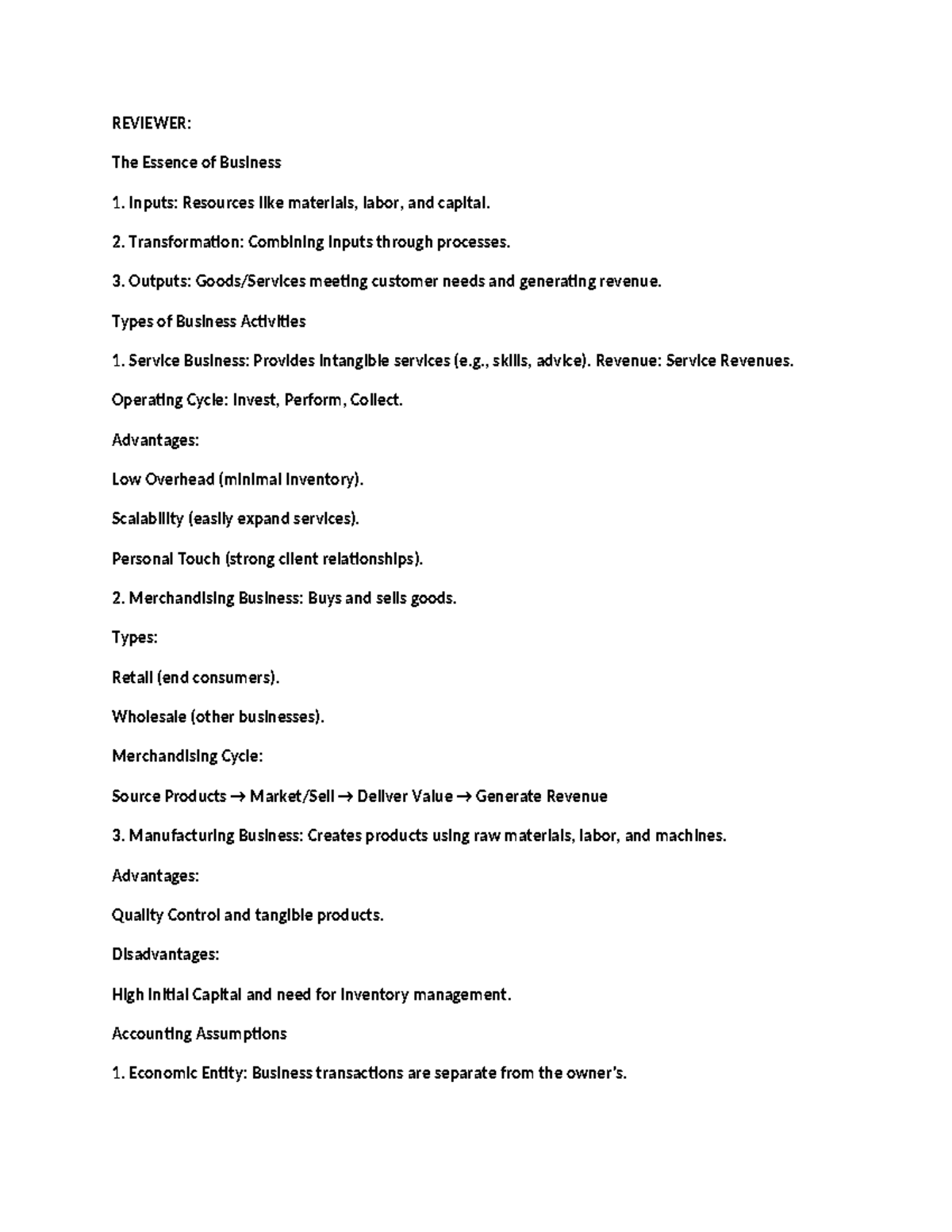 REVIEWER:

The Essence of Business

1. Inputs: Resources like materials, labor, and capital.

2. Transformation: Combining inputs through processes.

3. Outputs: Goods/Services meeting customer needs and generating revenue.

Types of Business Activities

1. Service Business: Provides intangible services (e.g., skills, advice). Revenue: Service Revenues.

Operating Cycle: Invest, Perform, Collect.

Advantages:

Low Overhead (minimal inventory).

Scalability (easily expand services).

Personal Touch (strong client relationships).

2. Merchandising Business: Buys and sells goods.

Types:

Retail (end consumers).

Wholesale (other businesses).

Merchandising Cycle:

Source Products → Market/Sell → Deliver Value → Generate Revenue

3. Manufacturing Business: Creates products using raw materials, labor, and machines.

Advantages:

Quality Control and tangible products.

Disadvantages:

High Initial Capital and need for inventory management.

Accounting Assumptions

1. Economic Entity: Business transactions are separate from the owner's.